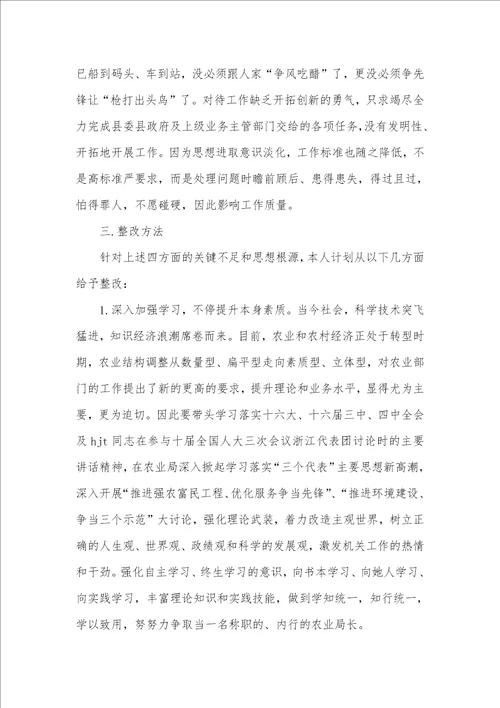 已船到码头、车到站，没必须跟人家“争风吃醋”了，更没必须争先锋让“枪打出头鸟”了。对待工作缺乏开拓创新的勇气，只求竭尽全力完成县委县政府及上级业务主管部门交给的各项任务，没有发明性、开拓地开展工作。因为思想进取意识淡化，工作标准也随之降低，不是高标准严要求，而是处理问题时瞻前顾后、患得患失，得过且过，怕得罪人，不愿碰硬，因此影响工作质量。

三.整改方法

针对上述四方面的关键不足和思想根源，本人计划从以下几方面给予整改：

1.深入加强学习，不停提升本身素质。当今社会，科学技术突飞猛进，知识经济浪潮席卷而来。目前，农业和农村经济正处于转型时期，农业结构调整从数量型、扁平型走向素质型、立体型，对农业部门的工作提出了新的更高的要求，提升理论和业务水平，显得尤为主要，更为迫切。因此要带头学习落实十六大、十六届三中、四中全会及hjt同志在参与十届全国人大三次会议浙江代表团讨论时的主要讲话精神，在农业局深入掀起学习落实“三个代表”主要思想新高潮，深入开展“推进强农富民工程、优化服务争当先锋”、“推进环境建设、争当三个示范”大讨论，强化理论武装，着力改造主观世界，树立正确的人生观、世界观、政绩观和科学的发展观，激发机关工作的热情和干劲。强化自主学习、终生学习的意识，向书本学习、向她人学习、向实践学习，丰富理论知识和实践技能，做到学知统一，知行统一，学以致用，努努力争取当一名称职的、内行的农业局长。